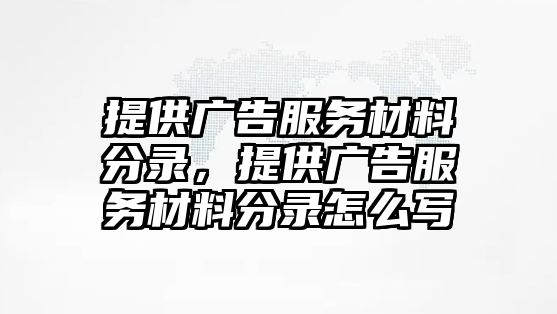 提供广告服务材料分录，提供广告服务材料分录怎么写